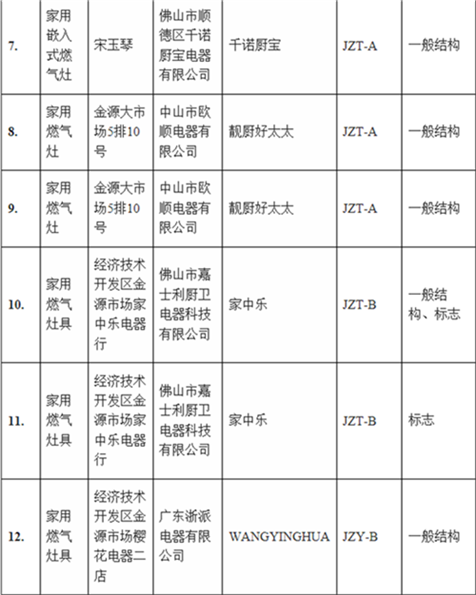 |  |  |  |  |  |  |  |
|---|---|---|---|---|---|---|
| 7. | 家用嵌入式燃气灶 | 宋玉琴 | 佛山市顺德区千诺厨宝电器有限公司 | 千诺厨宝 | JZT-A | 一般结构 |
| 8. | 家用燃气灶 | 金源大市场5排10号 | 中山市欧顺电器有限公司 | 靓厨好太太 | JZT-A | 一般结构 |
| 9. | 家用燃气灶 | 金源大市场5排10号 | 中山市欧顺电器有限公司 | 靓厨好太太 | JZT-A | 一般结构 |
| 10. | 家用燃气灶具 | 经济技术开发区金源市场家中乐电器行 | 佛山市嘉士利厨卫电器科技有限公司 | 家中乐 | JZT-B | 一般结构、标志 |
| 11. | 家用燃气灶具 | 经济技术开发区金源市场家中乐电器行 | 佛山市嘉士利厨卫电器科技有限公司 | 家中乐 | JZT-B | 标志 |
| 12. | 家用燃气灶具 | 经济技术开发区金源市场樱花电器二店 | 广东浙派电器有限公司 | WANGYINGHUA | JZY-B | 一般结构 |